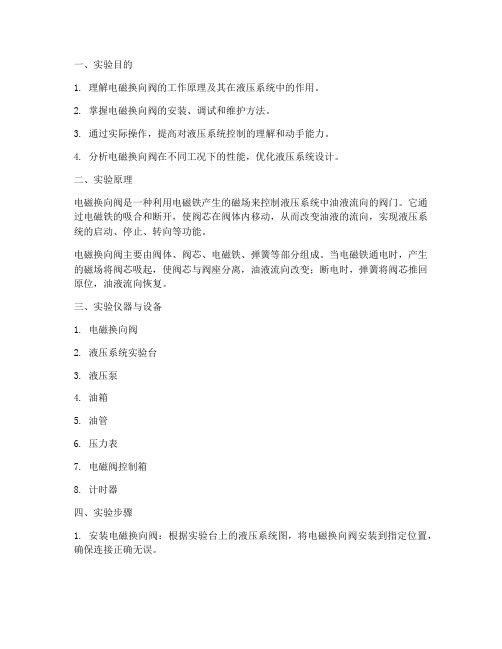 一、实验目的

1. 理解电磁换向阀的工作原理及其在液压系统中的作用。

2. 掌握电磁换向阀的安装、调试和维护方法。

3. 通过实际操作，提高对液压系统控制的理解和动手能力。

4. 分析电磁换向阀在不同工况下的性能，优化液压系统设计。

二、实验原理

电磁换向阀是一种利用电磁铁产生的磁场来控制液压系统中油液流向的阀门。它通过电磁铁的吸合和断开，使阀芯在阀体内移动，从而改变油液的流向，实现液压系统的启动、停止、转向等功能。

电磁换向阀主要由阀体、阀芯、电磁铁、弹簧等部分组成。当电磁铁通电时，产生的磁场将阀芯吸起，使阀芯与阀座分离，油液流向改变；断电时，弹簧将阀芯推回原位，油液流向恢复。

三、实验仪器与设备

1. 电磁换向阀

2. 液压系统实验台

3. 液压泵

4. 油箱

5. 油管

6. 压力表

7. 电磁阀控制箱

8. 计时器

四、实验步骤

1. 安装电磁换向阀：根据实验台上的液压系统图，将电磁换向阀安装到指定位置，确保连接正确无误。